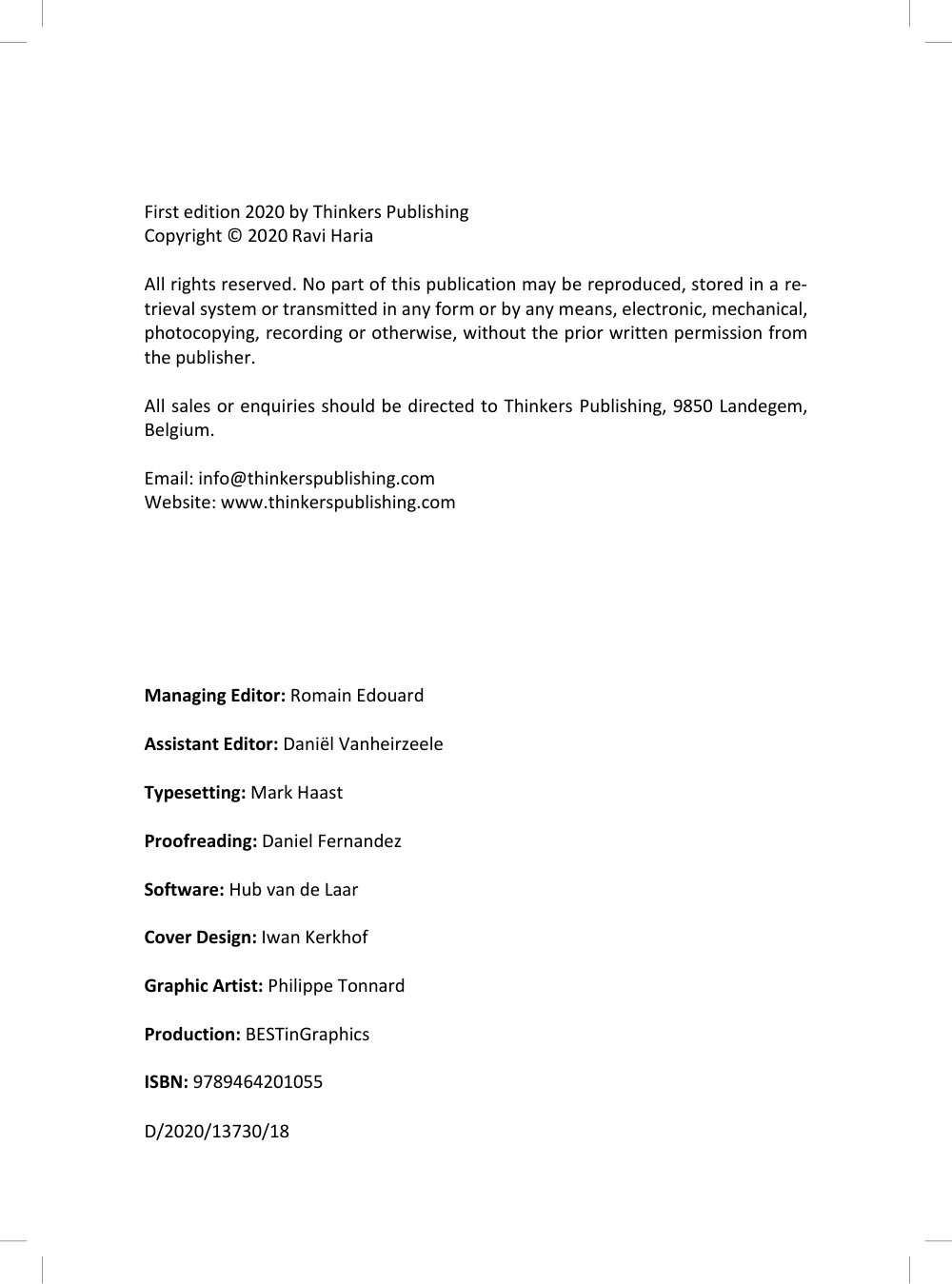 First edition 2020 by Thinkers Publishing
Copyright © 2020 Ravi Haria

All rights reserved. No part of this publication may be reproduced, stored in a retrieval system or transmitted in any form or by any means, electronic, mechanical, photocopying, recording or otherwise, without the prior written permission from the publisher.

All sales or enquiries should be directed to Thinkers Publishing, 9850 Landegem, Belgium.

Email: info@thinkerspublishing.com
Website: www.thinkerspublishing.com

Managing Editor: Romain Edouard

Assistant Editor: Daniël Vanheirzeele

Typesetting: Mark Haast

Proofreading: Daniel Fernandez

Software: Hub van de Laar

Cover Design: Iwan Kerkhof

Graphic Artist: Philippe Tonnard

Production: BESTinGraphics

ISBN: 9789464201055

D/2020/13730/18